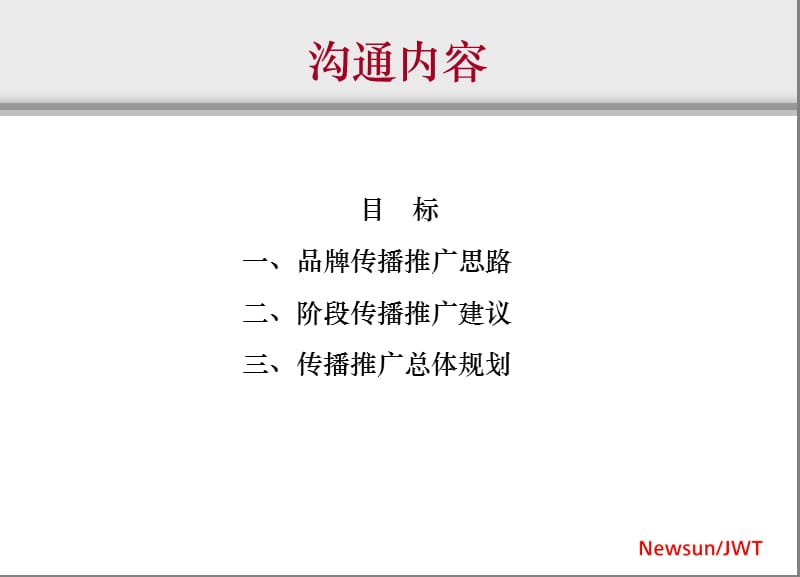 沟通内容

目　标

一、品牌传播推广思路

二、阶段传播推广建议

三、传播推广总体规划

Newsun/JWT